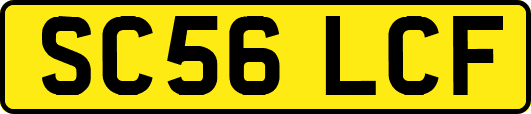 SC56 LCF